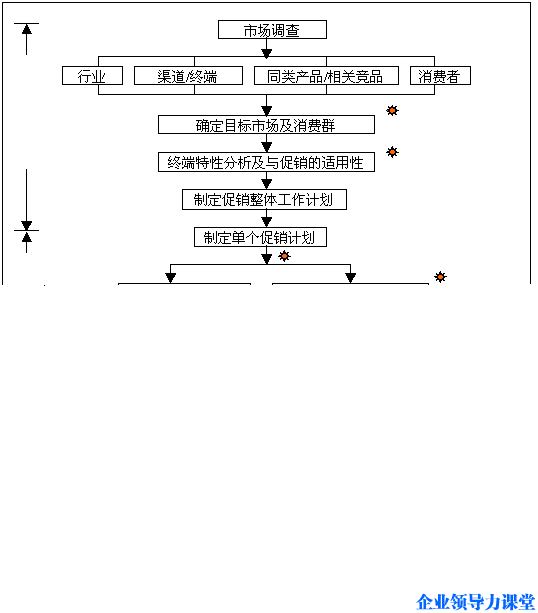 市场调查

行业

渠道/终端

同类产品/相关竞品

消费者

确定目标市场及消费群

终端特性分析及与促销的适用性

制定促销整体工作计划

制定单个促销计划

企业领导力课堂